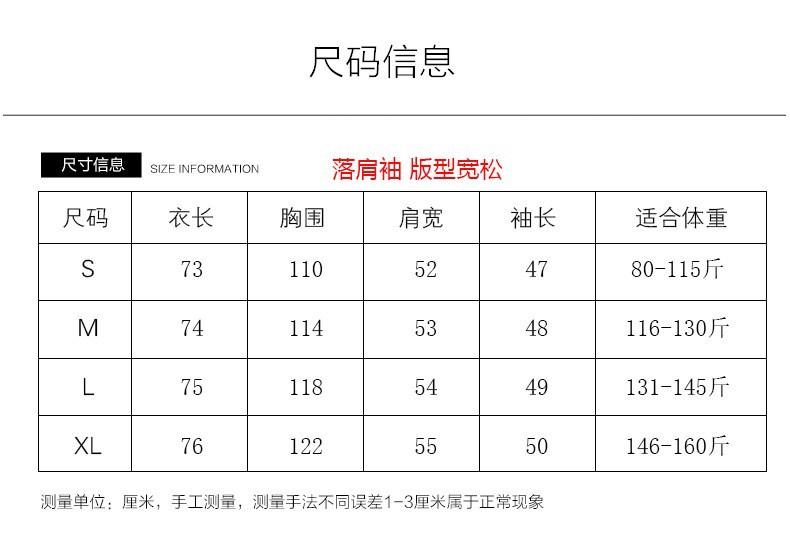 尺码信息

尺寸信息 SIZE INFORMATION 落肩袖 版型宽松

| 尺码 | 衣长 | 胸围 | 肩宽 | 袖长 | 适合体重 |
|---|---|---|---|---|---|
| S | 73 | 110 | 52 | 47 | 80-115斤 |
| M | 74 | 114 | 53 | 48 | 116-130斤 |
| L | 75 | 118 | 54 | 49 | 131-145斤 |
| XL | 76 | 122 | 55 | 50 | 146-160斤 |

测量单位：厘米，手工测量，测量手法不同误差1-3厘米属于正常现象